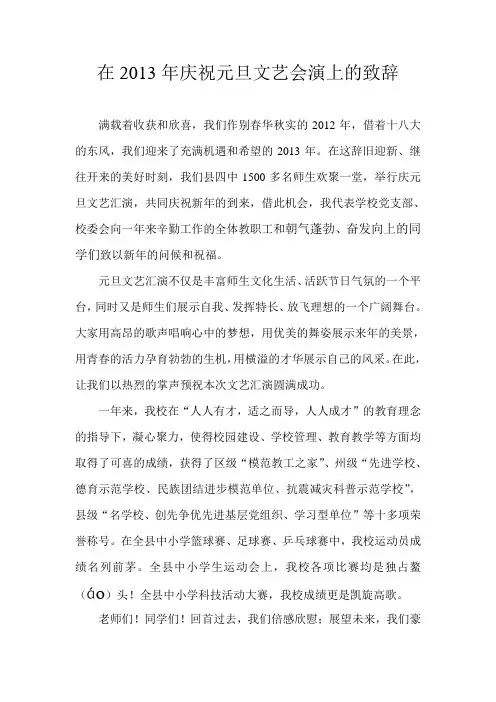 在 2013 年庆祝元旦文艺会演上的致辞

满载着收获和欣喜，我们作别春华秋实的 2012 年，借着十八大的东风，我们迎来了充满机遇和希望的 2013 年。在这辞旧迎新、继往开来的美好时刻，我们县四中 1500 多名师生欢聚一堂，举行庆元旦文艺汇演，共同庆祝新年的到来，借此机会，我代表学校党支部、校委会向一年来辛勤工作的全体教职工和朝气蓬勃、奋发向上的同学们致以新年的问候和祝福。

元旦文艺汇演不仅是丰富师生文化生活、活跃节日气氛的一个平台，同时又是师生们展示自我、发挥特长、放飞理想的一个广阔舞台。大家用高昂的歌声唱响心中的梦想，用优美的舞姿展示来年的美景，用青春的活力孕育勃勃的生机，用横溢的才华展示自己的风采。在此，让我们以热烈的掌声预祝本次文艺汇演圆满成功。

一年来，我校在“人人有才，适之而导，人人成才”的教育理念的指导下，凝心聚力，使得校园建设、学校管理、教育教学等方面均取得了可喜的成绩，获得了区级“模范教工之家”、州级“先进学校、德育示范学校、民族团结进步模范单位、抗震减灾科普示范学校”，县级“名学校、创先争优先进基层党组织、学习型单位”等十多项荣誉称号。在全县中小学篮球赛、足球赛、乒乓球赛中，我校运动员成绩名列前茅。全县中小学生运动会上，我校各项比赛均是独占鳌（áo）头！全县中小学科技活动大赛，我校成绩更是凯旋高歌。

老师们！同学们！回首过去，我们倍感欣慰；展望未来，我们豪